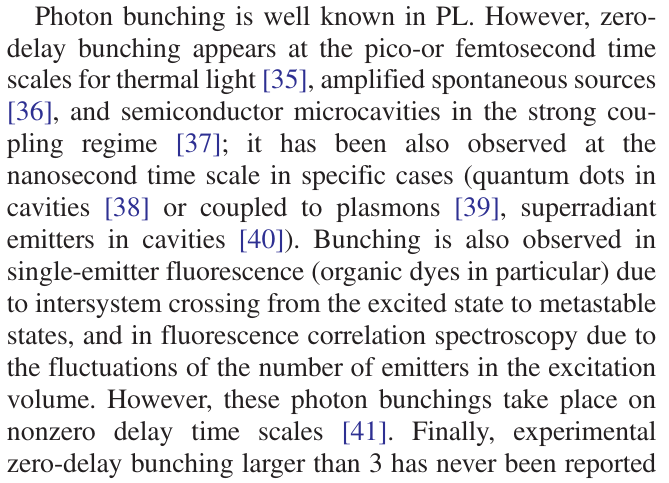 Photon bunching is well known in PL. However, zero-delay bunching appears at the pico-or femtosecond time scales for thermal light [35], amplified spontaneous sources [36], and semiconductor microcavities in the strong coupling regime [37]; it has been also observed at the nanosecond time scale in specific cases (quantum dots in cavities [38] or coupled to plasmons [39], superradiant emitters in cavities [40]). Bunching is also observed in single-emitter fluorescence (organic dyes in particular) due to intersystem crossing from the excited state to metastable states, and in fluorescence correlation spectroscopy due to the fluctuations of the number of emitters in the excitation volume. However, these photon bunchings take place on nonzero delay time scales [41]. Finally, experimental zero-delay bunching larger than 3 has never been reported